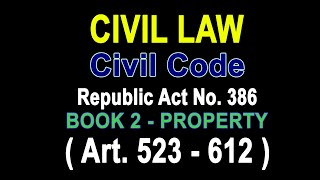 CIVIL LAW
Civil Code
Republic Act No. 386
BOOK 2 - PROPERTY
( Art. 523 - 612 )